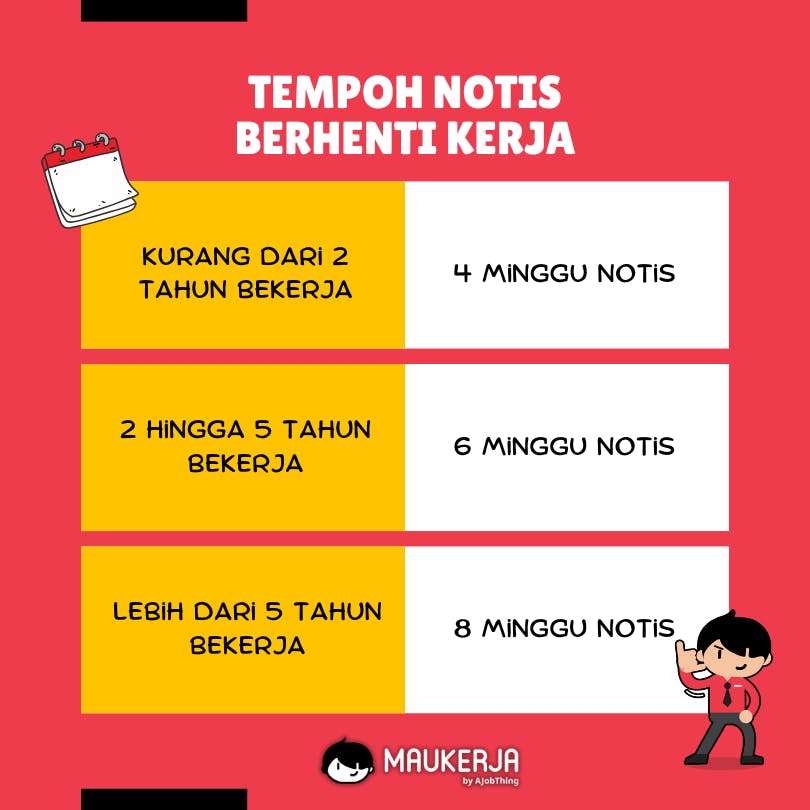 TEMPOH NOTIS BERHENTI KERJA

| KURANG DARI 2 TAHUN BEKERJA | 4 MINGGU NOTIS |
|---|---|
| 2 HINGGA 5 TAHUN BEKERJA | 6 MINGGU NOTIS |
| LEBIH DARI 5 TAHUN BEKERJA | 8 MINGGU NOTIS |

MAUKERJA
by AJobThing